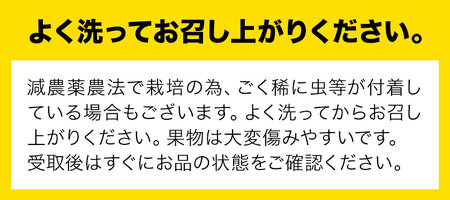 よく洗ってお召し上がりください。

減農薬農法で栽培の為、ごく稀に虫等が付着している場合もございます。よく洗ってからお召し上がりください。果物は大変傷みやすいです。受取後はすぐにお品の状態をご確認ください。